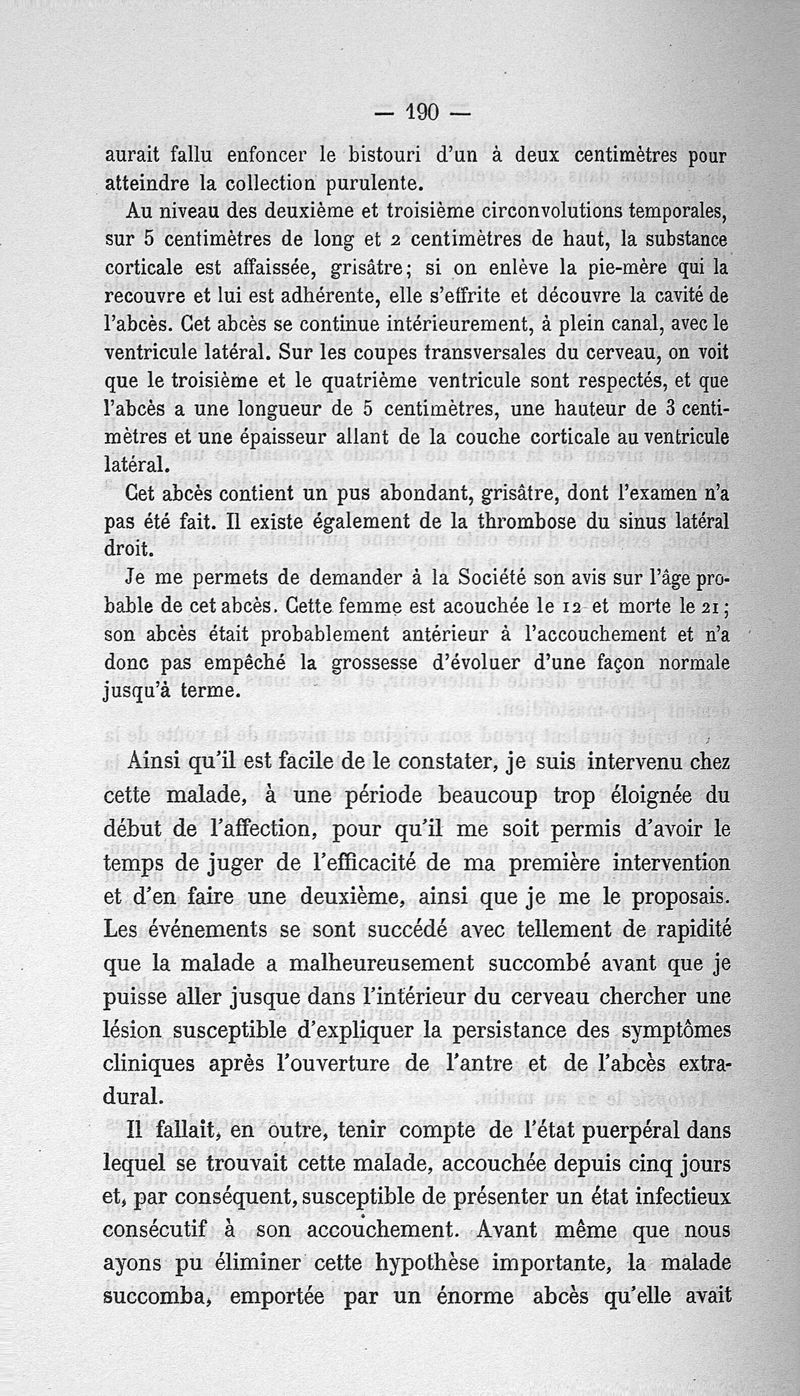 — 190 —

aurait fallu enfoncer le bistouri d'un à deux centimètres pour atteindre la collection purulente.

Au niveau des deuxième et troisième circonvolutions temporales, sur 5 centimètres de long et 2 centimètres de haut, la substance corticale est affaissée, grisâtre; si on enlève la pie-mère qui la recouvre et lui est adhérente, elle s'effrite et découvre la cavité de l'abcès. Cet abcès se continue intérieurement, à plein canal, avec le ventricule latéral. Sur les coupes transversales du cerveau, on voit que le troisième et le quatrième ventricule sont respectés, et que l'abcès a une longueur de 5 centimètres, une hauteur de 3 centimètres et une épaisseur allant de la couche corticale au ventricule latéral.

Cet abcès contient un pus abondant, grisâtre, dont l'examen n'a pas été fait. Il existe également de la thrombose du sinus latéral droit.

Je me permets de demander à la Société son avis sur l'âge probable de cet abcès. Cette femme est acouchée le 12 et morte le 21; son abcès était probablement antérieur à l'accouchement et n'a donc pas empêché la grossesse d'évoluer d'une façon normale jusqu'à terme.

Ainsi qu'il est facile de le constater, je suis intervenu chez cette malade, à une période beaucoup trop éloignée du début de l'affection, pour qu'il me soit permis d'avoir le temps de juger de l'efficacité de ma première intervention et d'en faire une deuxième, ainsi que je me le proposais. Les événements se sont succédé avec tellement de rapidité que la malade a malheureusement succombé avant que je puisse aller jusque dans l'intérieur du cerveau chercher une lésion susceptible d'expliquer la persistance des symptômes cliniques après l'ouverture de l'antre et de l'abcès extradural.

Il fallait, en outre, tenir compte de l'état puerpéral dans lequel se trouvait cette malade, accouchée depuis cinq jours et, par conséquent, susceptible de présenter un état infectieux consécutif à son accouchement. Avant même que nous ayons pu éliminer cette hypothèse importante, la malade succomba, emportée par un énorme abcès qu'elle avait